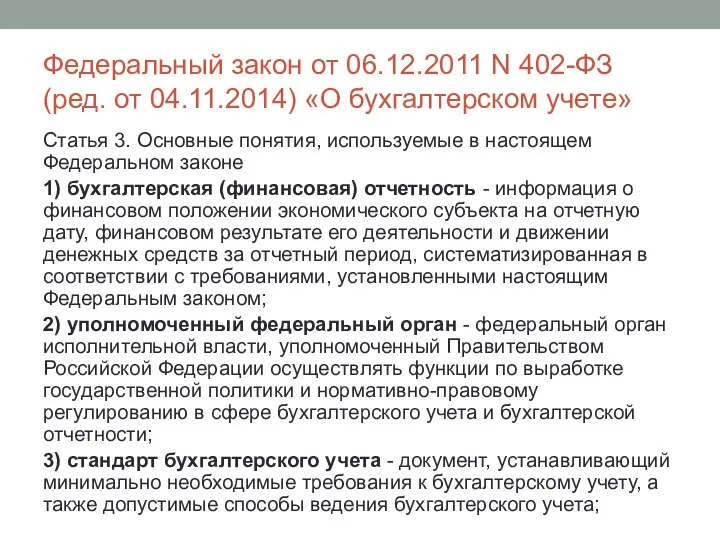 Федеральный закон от 06.12.2011 N 402-ФЗ (ред. от 04.11.2014) «О бухгалтерском учете»

Статья 3. Основные понятия, используемые в настоящем Федеральном законе

1) бухгалтерская (финансовая) отчетность - информация о финансовом положении экономического субъекта на отчетную дату, финансовом результате его деятельности и движении денежных средств за отчетный период, систематизированная в соответствии с требованиями, установленными настоящим Федеральным законом;

2) уполномоченный федеральный орган - федеральный орган исполнительной власти, уполномоченный Правительством Российской Федерации осуществлять функции по выработке государственной политики и нормативно-правовому регулированию в сфере бухгалтерского учета и бухгалтерской отчетности;

3) стандарт бухгалтерского учета - документ, устанавливающий минимально необходимые требования к бухгалтерскому учету, а также допустимые способы ведения бухгалтерского учета;